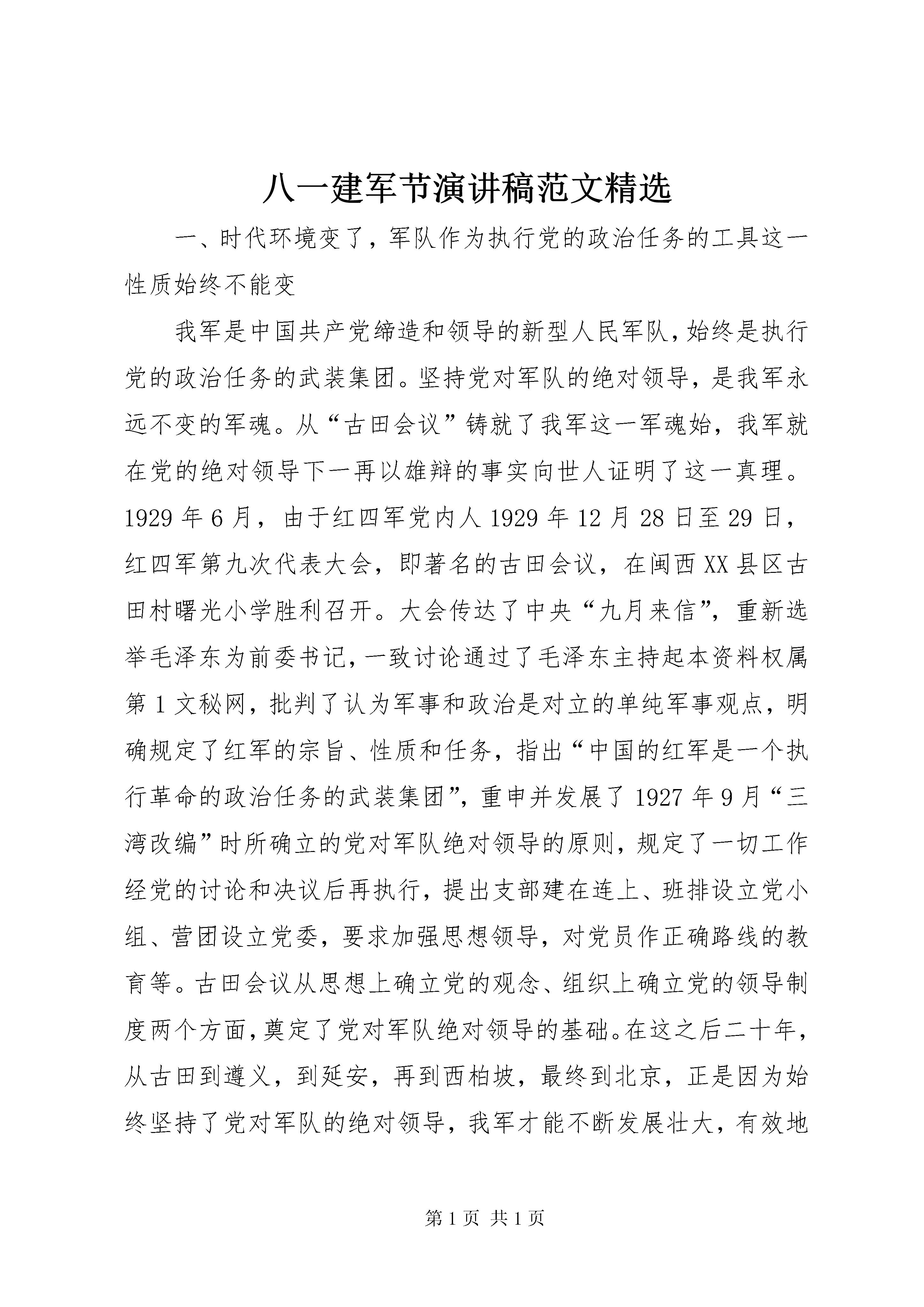 八一建军节演讲稿范文精选

一、时代环境变了，军队作为执行党的政治任务的工具这一性质始终不能变

我军是中国共产党缔造和领导的新型人民军队，始终是执行党的政治任务的武装集团。坚持党对军队的绝对领导，是我军永远不变的军魂。从“古田会议”铸就了我军这一军魂始，我军就在党的绝对领导下一再以雄辩的事实向世人证明了这一真理。1929年6月，由于红四军党内人1929年12月28日至29日，红四军第九次代表大会，即著名的古田会议，在闽西XX县区古田村曙光小学胜利召开。大会传达了中央“九月来信”，重新选举毛泽东为前委书记，一致讨论通过了毛泽东主持起本资料权属第1文秘网，批判了认为军事和政治是对立的单纯军事观点，明确规定了红军的宗旨、性质和任务，指出“中国的红军是一个执行革命的政治任务的武装集团”，重申并发展了1927年9月“三湾改编”时所确立的党对军队绝对领导的原则，规定了一切工作经党的讨论和决议后再执行，提出支部建在连上、班排设立党小组、营团设立党委，要求加强思想领导，对党员作正确路线的教育等。古田会议从思想上确立党的观念、组织上确立党的领导制度两个方面，奠定了党对军队绝对领导的基础。在这之后二十年，从古田到遵义，到延安，再到西柏坡，最终到北京，正是因为始终坚持了党对军队的绝对领导，我军才能不断发展壮大，有效地

第1页 共1页